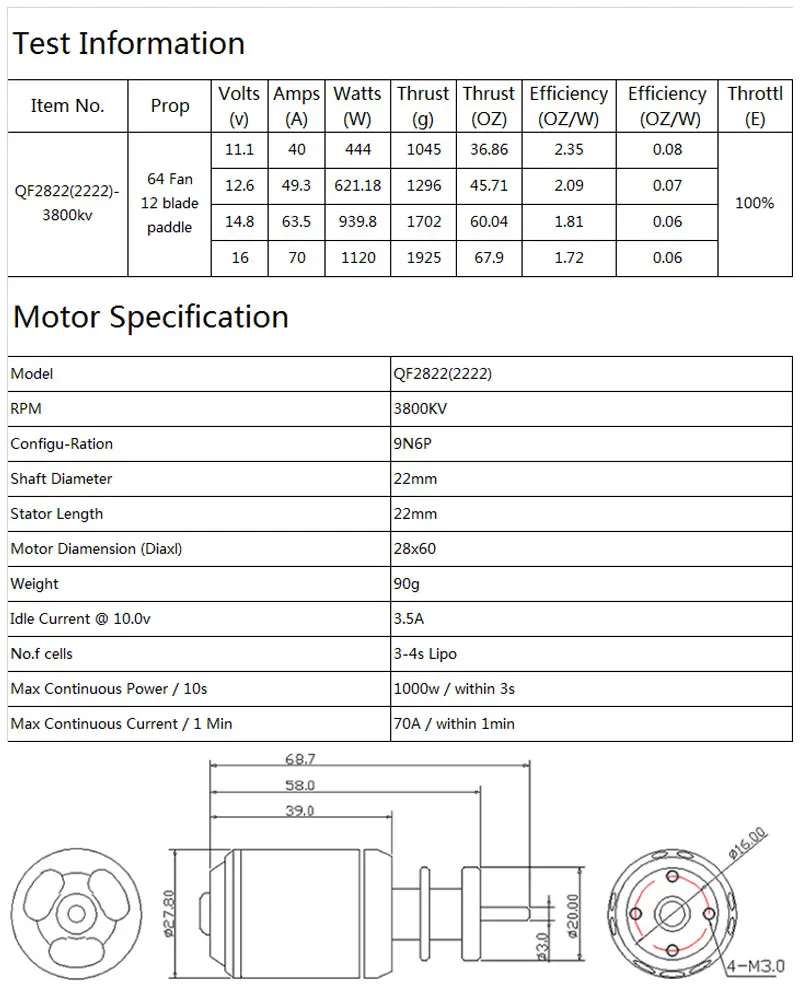 Test Information

| Item No. | Prop | Volts (v) | Amps (A) | Watts (W) | Thrust (g) | Thrust (OZ) | Efficiency (OZ/W) | Efficiency (OZ/W) | Throttl (E) |
|---|---|---|---|---|---|---|---|---|---|
| QF2822(2222)-3800kv | 64 Fan 12 blade paddle | 11.1 | 40 | 444 | 1045 | 36.86 | 2.35 | 0.08 | 100% |
| | | 12.6 | 49.3 | 621.18 | 1296 | 45.71 | 2.09 | 0.07 | |
| | | 14.8 | 63.5 | 939.8 | 1702 | 60.04 | 1.81 | 0.06 | |
| | | 16 | 70 | 1120 | 1925 | 67.9 | 1.72 | 0.06 | |

Motor Specification

| Model | QF2822(2222) |
|---|---|
| RPM | 3800KV |
| Configu-Ration | 9N6P |
| Shaft Diameter | 22mm |
| Stator Length | 22mm |
| Motor Diamension (Diaxl) | 28x60 |
| Weight | 90g |
| Idle Current @ 10.0v | 3.5A |
| No.f cells | 3-4s Lipo |
| Max Continuous Power / 10s | 1000w / within 3s |
| Max Continuous Current / 1 Min | 70A / within 1min |

68.7
58.0
39.0
ø27.80
ø3.0
ø20.00
ø16.00
4-M3.0